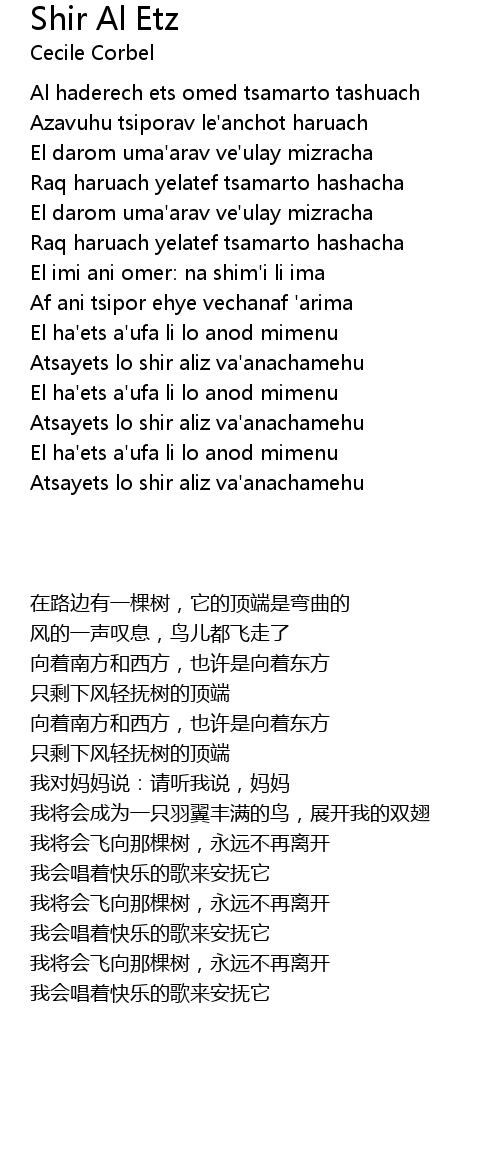 Shir Al Etz
Cecile Corbel

Al haderech ets omed tsamarto tashuach
Azavuhu tsiporav le'anchot haruach
El darom uma'arav ve'ulay mizracha
Raq haruach yelatef tsamarto hashacha
El darom uma'arav ve'ulay mizracha
Raq haruach yelatef tsamarto hashacha
El imi ani omer: na shim'i li ima
Af ani tsipor ehye vechanaf 'arima
El ha'ets a'ufa li lo anod mimenu
Atsayets lo shir aliz va'anachamehu
El ha'ets a'ufa li lo anod mimenu
Atsayets lo shir aliz va'anachamehu
El ha'ets a'ufa li lo anod mimenu
Atsayets lo shir aliz va'anachamehu

在路边有一棵树，它的顶端是弯曲的
风的一声叹息，鸟儿都飞走了
向着南方和西方，也许是向着东方
只剩下风轻抚树的顶端
向着南方和西方，也许是向着东方
只剩下风轻抚树的顶端
我对妈妈说：请听我说，妈妈
我将会成为一只羽翼丰满的鸟，展开我的双翅
我将会飞向那棵树，永远不再离开
我会唱着快乐的歌来安抚它
我将会飞向那棵树，永远不再离开
我会唱着快乐的歌来安抚它
我将会飞向那棵树，永远不再离开
我会唱着快乐的歌来安抚它